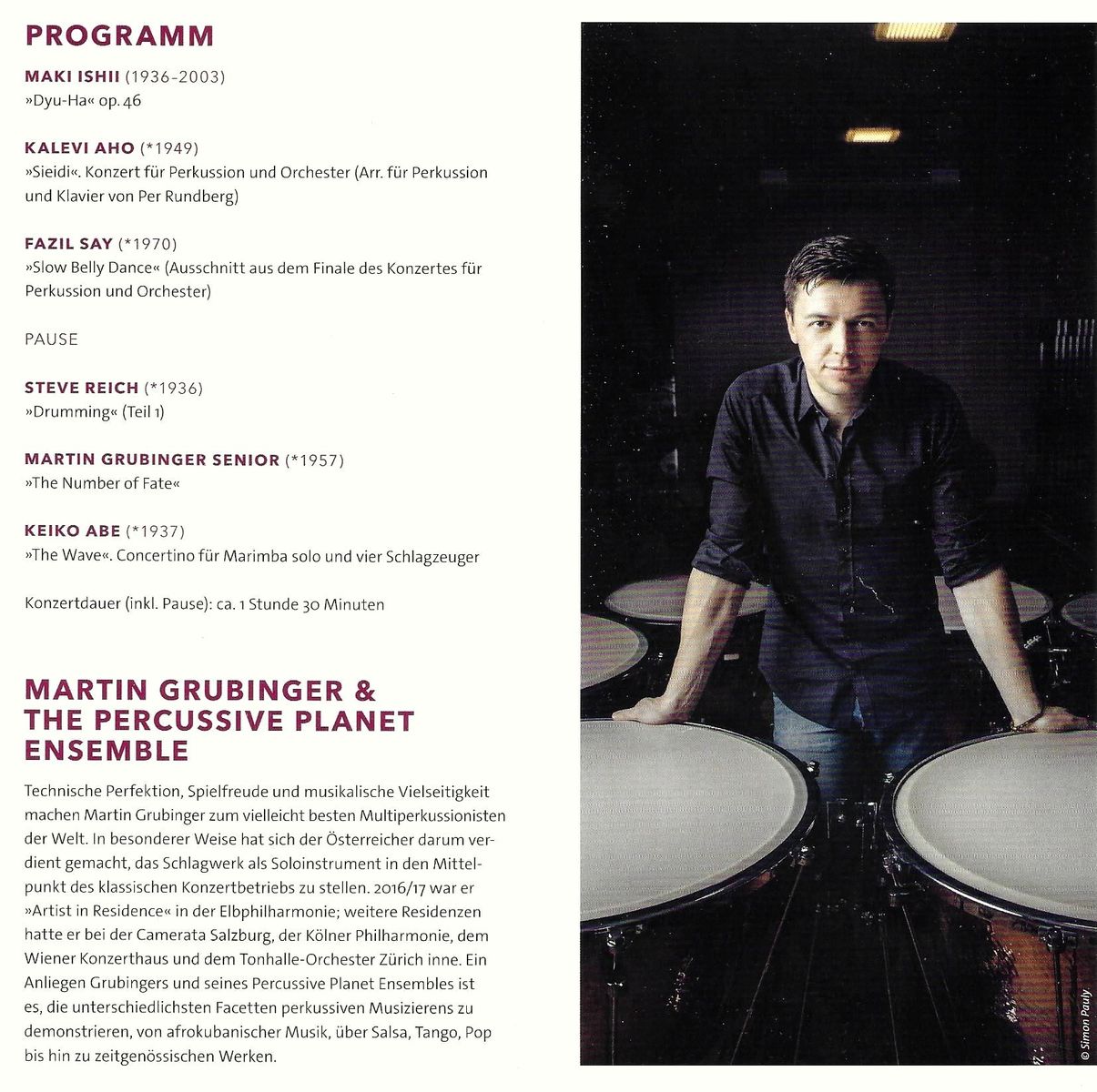 PROGRAMM

MAKI ISHII (1936-2003)
»Dyu-Ha« op. 46

KALEVI AHO (*1949)
»Sieidi«. Konzert für Perkussion und Orchester (Arr. für Perkussion und Klavier von Per Rundberg)

FAZIL SAY (*1970)
»Slow Belly Dance« (Ausschnitt aus dem Finale des Konzertes für Perkussion und Orchester)

PAUSE

STEVE REICH (*1936)
»Drumming« (Teil 1)

MARTIN GRUBINGER SENIOR (*1957)
»The Number of Fate«

KEIKO ABE (*1937)
»The Wave«. Concertino für Marimba solo und vier Schlagzeuger

Konzertdauer (inkl. Pause): ca. 1 Stunde 30 Minuten

MARTIN GRUBINGER & THE PERCUSSIVE PLANET ENSEMBLE

Technische Perfektion, Spielfreude und musikalische Vielseitigkeit machen Martin Grubinger zum vielleicht besten Multiperkussionisten der Welt. In besonderer Weise hat sich der Österreicher darum verdient gemacht, das Schlagwerk als Soloinstrument in den Mittelpunkt des klassischen Konzertbetriebs zu stellen. 2016/17 war er »Artist in Residence« in der Elbphilharmonie; weitere Residenzen hatte er bei der Camerata Salzburg, der Kölner Philharmonie, dem Wiener Konzerthaus und dem Tonhalle-Orchester Zürich inne. Ein Anliegen Grubingers und seines Percussive Planet Ensembles ist es, die unterschiedlichsten Facetten perkussiven Musizierens zu demonstrieren, von afrokubanischer Musik, über Salsa, Tango, Pop bis hin zu zeitgenössischen Werken.

© Simon Pauly